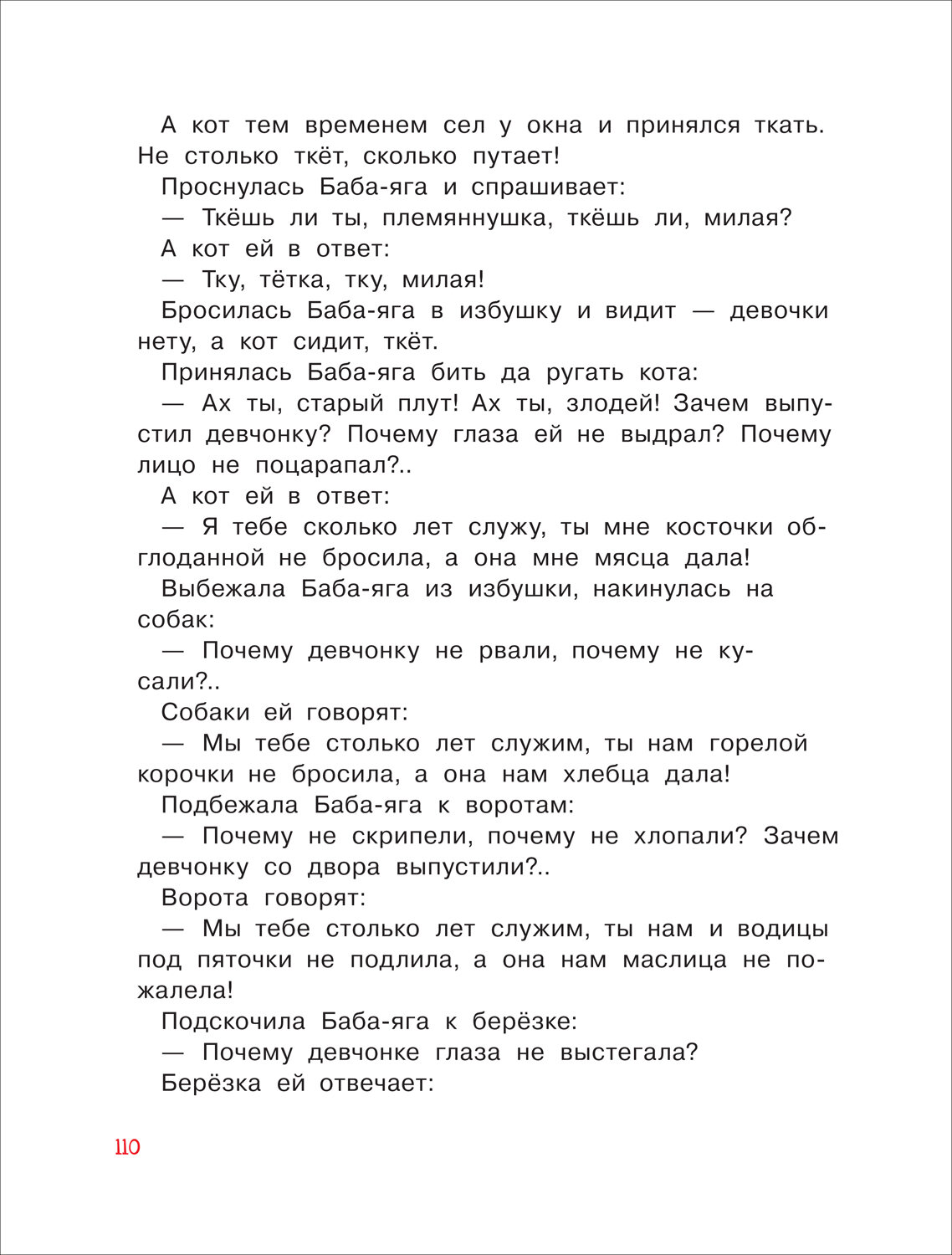 А кот тем временем сел у окна и принялся ткать. Не столько ткёт, сколько путает!

Проснулась Баба-яга и спрашивает:

— Ткёшь ли ты, племяннушка, ткёшь ли, милая?

А кот ей в ответ:

— Тку, тётка, тку, милая!

Бросилась Баба-яга в избушку и видит — девочки нету, а кот сидит, ткёт.

Принялась Баба-яга бить да ругать кота:

— Ах ты, старый плут! Ах ты, злодей! Зачем выпустил девчонку? Почему глаза ей не выдрал? Почему лицо не поцарапал?..

А кот ей в ответ:

— Я тебе сколько лет служу, ты мне косточки обглоданной не бросила, а она мне мясца дала!

Выбежала Баба-яга из избушки, накинулась на собак:

— Почему девчонку не рвали, почему не кусали?..

Собаки ей говорят:

— Мы тебе столько лет служим, ты нам горелой корочки не бросила, а она нам хлебца дала!

Подбежала Баба-яга к воротам:

— Почему не скрипели, почему не хлопали? Зачем девчонку со двора выпустили?..

Ворота говорят:

— Мы тебе столько лет служим, ты нам и водицы под пяточки не подлила, а она нам маслица не пожалела!

Подскочила Баба-яга к берёзке:

— Почему девчонке глаза не выстегала?

Берёзка ей отвечает:

110